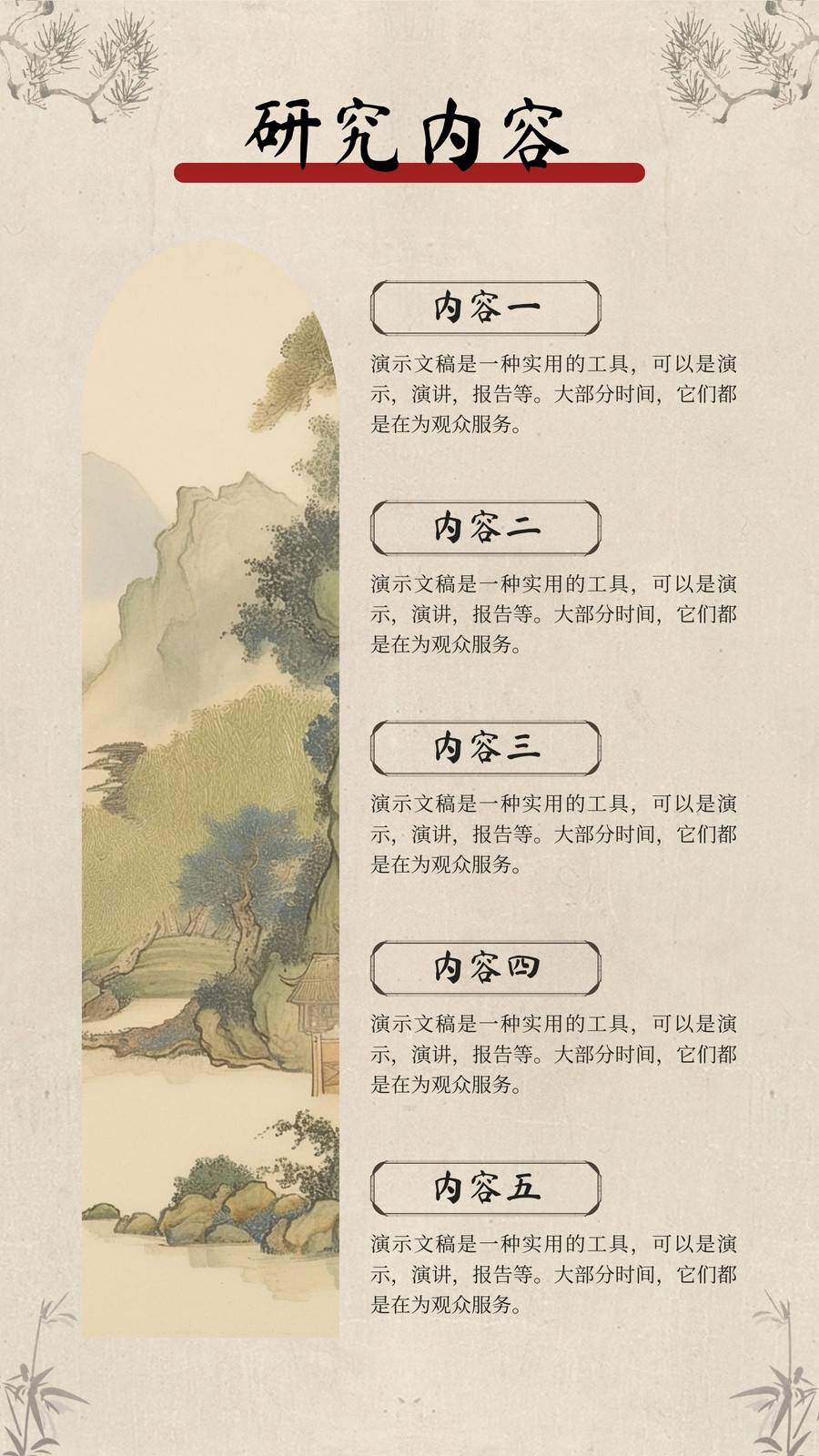 研究内容

内容一

演示文稿是一种实用的工具，可以是演示，演讲，报告等。大部分时间，它们都是在为观众服务。

内容二

演示文稿是一种实用的工具，可以是演示，演讲，报告等。大部分时间，它们都是在为观众服务。

内容三

演示文稿是一种实用的工具，可以是演示，演讲，报告等。大部分时间，它们都是在为观众服务。

内容四

演示文稿是一种实用的工具，可以是演示，演讲，报告等。大部分时间，它们都是在为观众服务。

内容五

演示文稿是一种实用的工具，可以是演示，演讲，报告等。大部分时间，它们都是在为观众服务。